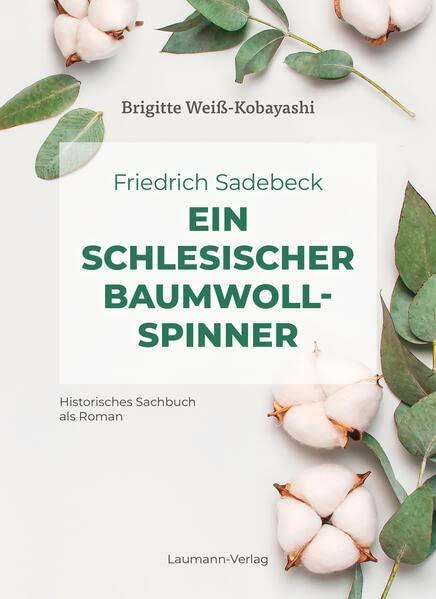 Brigitte Weiß-Kobayashi

Friedrich Sadebeck

EIN SCHLESISCHER BAUMWOLL-SPINNER

Historisches Sachbuch als Roman

Laumann-Verlag